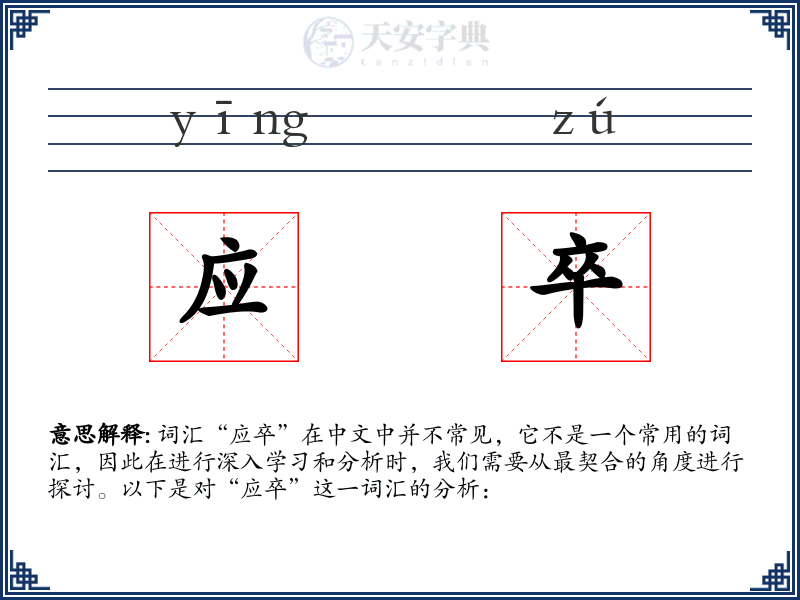 天安字典
tanzidian

yīng zú

应 卒

意思解释: 词汇“应卒”在中文中并不常见，它不是一个常用的词汇，因此在进行深入学习和分析时，我们需要从最契合的角度进行探讨。以下是对“应卒”这一词汇的分析：